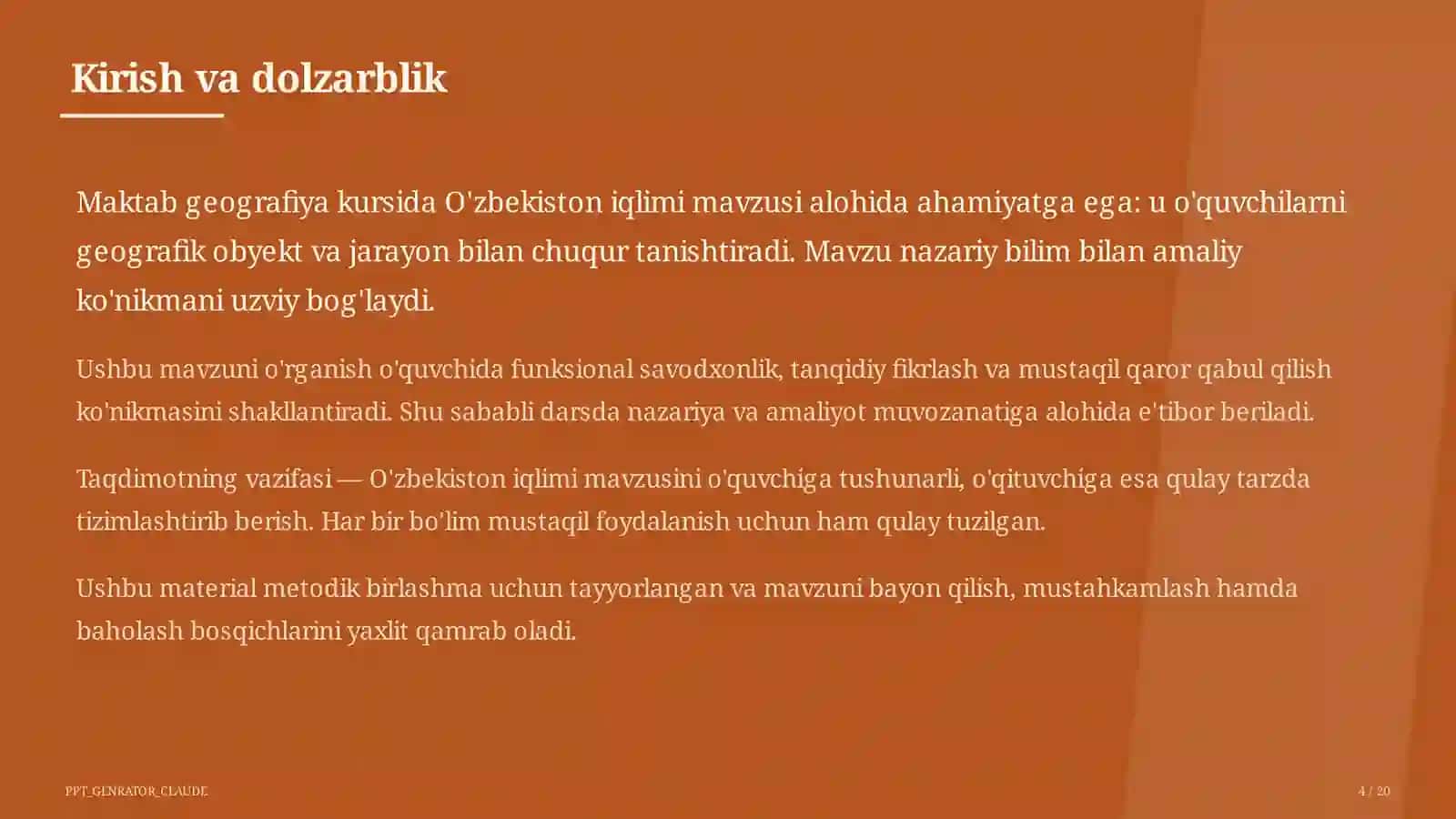 Kirish va dolzarblik

Maktab geografiya kursida O'zbekiston iqlimi mavzusi alohida ahamiyatga ega: u o'quvchilarni geografik obyekt va jarayon bilan chuqur tanishtiradi. Mavzu nazariy bilim bilan amaliy ko'nikmani uzviy bog'laydi.

Ushbu mavzuni o'rganish o'quvchida funksional savodxonlik, tanqidiy fikrlash va mustaqil qaror qabul qilish ko'nikmasini shakllantiradi. Shu sababli darsda nazariya va amaliyot muvozanatiga alohida e'tibor beriladi.

Taqdimotning vazifasi — O'zbekiston iqlimi mavzusini o'quvchiga tushunarli, o'qituvchiga esa qulay tarzda tizimlashtirib berish. Har bir bo'lim mustaqil foydalanish uchun ham qulay tuzilgan.

Ushbu material metodik birlashma uchun tayyorlangan va mavzuni bayon qilish, mustahkamlash hamda baholash bosqichlarini yaxlit qamrab oladi.

PPT_GENRATOR_CLAUDE

4 / 20